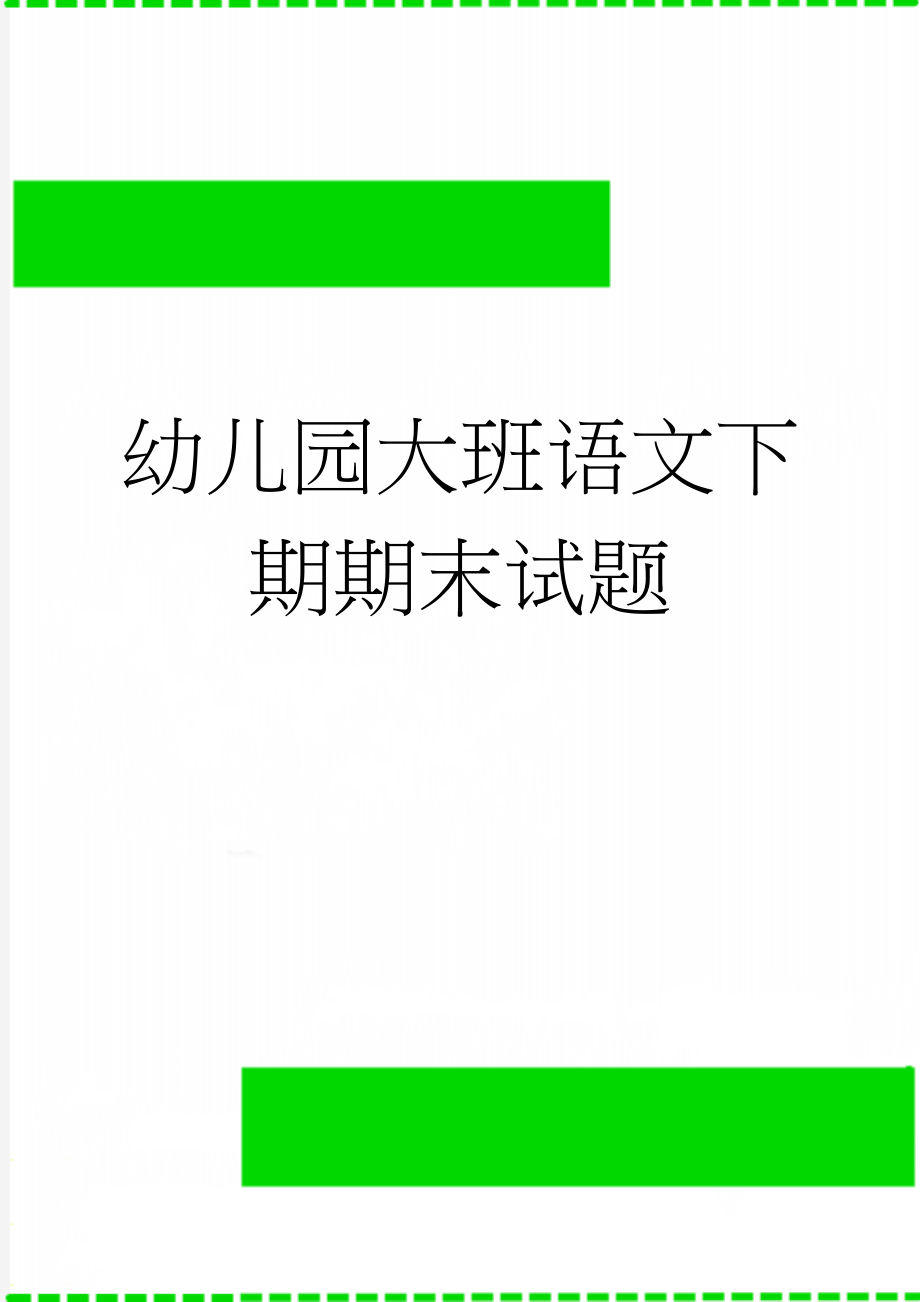 幼儿园大班语文下期期末试题